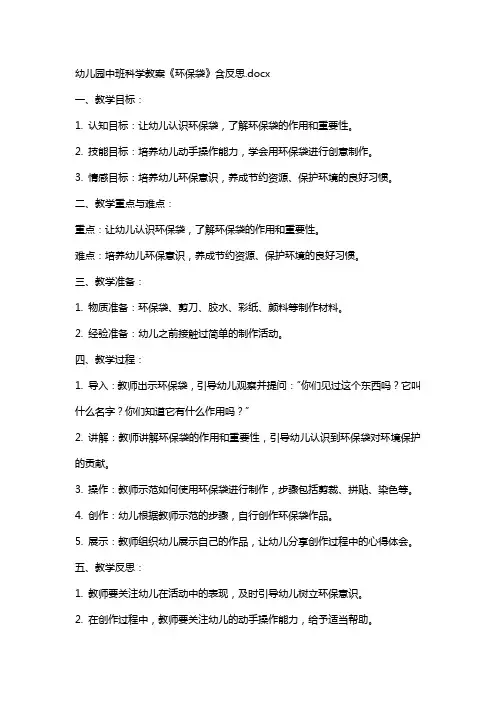 幼儿园中班科学教案《环保袋》含反思.docx

一、教学目标：

1. 认知目标：让幼儿认识环保袋，了解环保袋的作用和重要性。

2. 技能目标：培养幼儿动手操作能力，学会用环保袋进行创意制作。

3. 情感目标：培养幼儿环保意识，养成节约资源、保护环境的良好习惯。

二、教学重点与难点：

重点：让幼儿认识环保袋，了解环保袋的作用和重要性。

难点：培养幼儿环保意识，养成节约资源、保护环境的良好习惯。

三、教学准备：

1. 物质准备：环保袋、剪刀、胶水、彩纸、颜料等制作材料。

2. 经验准备：幼儿之前接触过简单的制作活动。

四、教学过程：

1. 导入：教师出示环保袋，引导幼儿观察并提问："你们见过这个东西吗？它叫什么名字？你们知道它有什么作用吗？"

2. 讲解：教师讲解环保袋的作用和重要性，引导幼儿认识到环保袋对环境保护的贡献。

3. 操作：教师示范如何使用环保袋进行制作，步骤包括剪裁、拼贴、染色等。

4. 创作：幼儿根据教师示范的步骤，自行创作环保袋作品。

5. 展示：教师组织幼儿展示自己的作品，让幼儿分享创作过程中的心得体会。

五、教学反思：

1. 教师要关注幼儿在活动中的表现，及时引导幼儿树立环保意识。

2. 在创作过程中，教师要关注幼儿的动手操作能力，给予适当帮助。